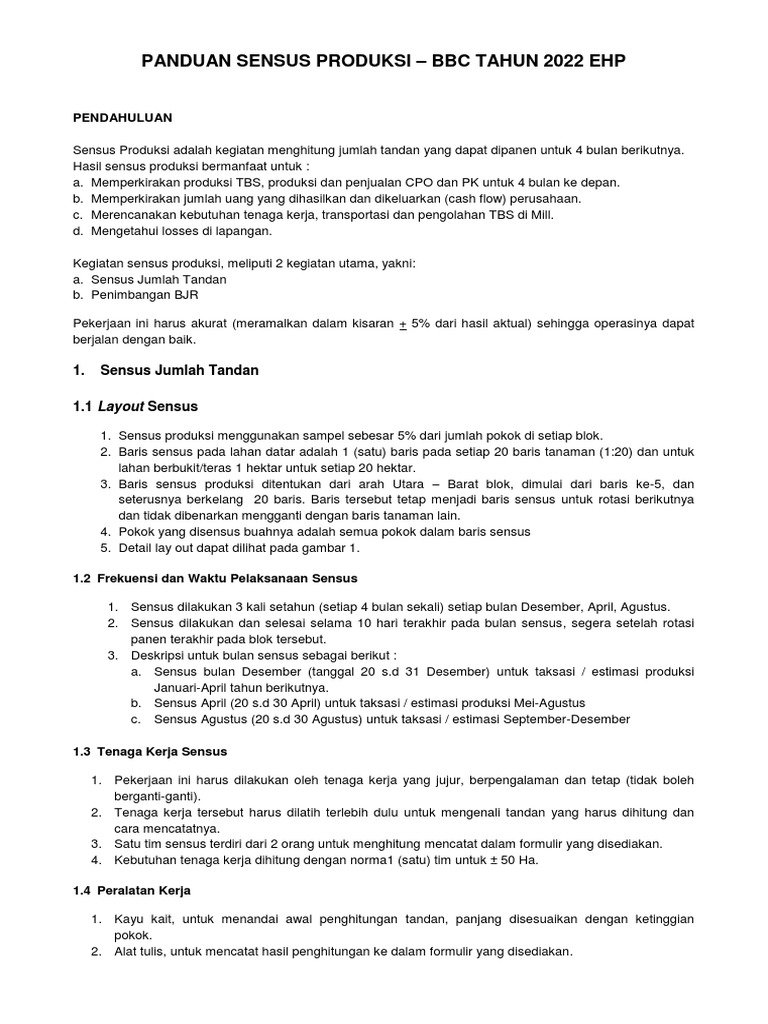 PANDUAN SENSUS PRODUKSI – BBC TAHUN 2022 EHP

PENDAHULUAN

Sensus Produksi adalah kegiatan menghitung jumlah tandan yang dapat dipanen untuk 4 bulan berikutnya. Hasil sensus produksi bermanfaat untuk :
a. Memperkirakan produksi TBS, produksi dan penjualan CPO dan PK untuk 4 bulan ke depan.
b. Memperkirakan jumlah uang yang dihasilkan dan dikeluarkan (cash flow) perusahaan.
c. Merencanakan kebutuhan tenaga kerja, transportasi dan pengolahan TBS di Mill.
d. Mengetahui losses di lapangan.

Kegiatan sensus produksi, meliputi 2 kegiatan utama, yakni:
a. Sensus Jumlah Tandan
b. Penimbangan BJR

Pekerjaan ini harus akurat (meramalkan dalam kisaran $\pm$ 5% dari hasil aktual) sehingga operasinya dapat berjalan dengan baik.

1. Sensus Jumlah Tandan

1.1 Layout Sensus

1. Sensus produksi menggunakan sampel sebesar 5% dari jumlah pokok di setiap blok.
2. Baris sensus pada lahan datar adalah 1 (satu) baris pada setiap 20 baris tanaman (1:20) dan untuk lahan berbukit/teras 1 hektar untuk setiap 20 hektar.
3. Baris sensus produksi ditentukan dari arah Utara – Barat blok, dimulai dari baris ke-5, dan seterusnya berkelang 20 baris. Baris tersebut tetap menjadi baris sensus untuk rotasi berikutnya dan tidak dibenarkan mengganti dengan baris tanaman lain.
4. Pokok yang disensus buahnya adalah semua pokok dalam baris sensus
5. Detail lay out dapat dilihat pada gambar 1.

1.2 Frekuensi dan Waktu Pelaksanaan Sensus

1. Sensus dilakukan 3 kali setahun (setiap 4 bulan sekali) setiap bulan Desember, April, Agustus.
2. Sensus dilakukan dan selesai selama 10 hari terakhir pada bulan sensus, segera setelah rotasi panen terakhir pada blok tersebut.
3. Deskripsi untuk bulan sensus sebagai berikut :
a. Sensus bulan Desember (tanggal 20 s.d 31 Desember) untuk taksasi / estimasi produksi Januari-April tahun berikutnya.
b. Sensus April (20 s.d 30 April) untuk taksasi / estimasi produksi Mei-Agustus
c. Sensus Agustus (20 s.d 30 Agustus) untuk taksasi / estimasi September-Desember

1.3 Tenaga Kerja Sensus

1. Pekerjaan ini harus dilakukan oleh tenaga kerja yang jujur, berpengalaman dan tetap (tidak boleh berganti-ganti).
2. Tenaga kerja tersebut harus dilatih terlebih dulu untuk mengenali tandan yang harus dihitung dan cara mencatatnya.
3. Satu tim sensus terdiri dari 2 orang untuk menghitung mencatat dalam formulir yang disediakan.
4. Kebutuhan tenaga kerja dihitung dengan norma1 (satu) tim untuk ± 50 Ha.

1.4 Peralatan Kerja

1. Kayu kait, untuk menandai awal penghitungan tandan, panjang disesuaikan dengan ketinggian pokok.
2. Alat tulis, untuk mencatat hasil penghitungan ke dalam formulir yang disediakan.